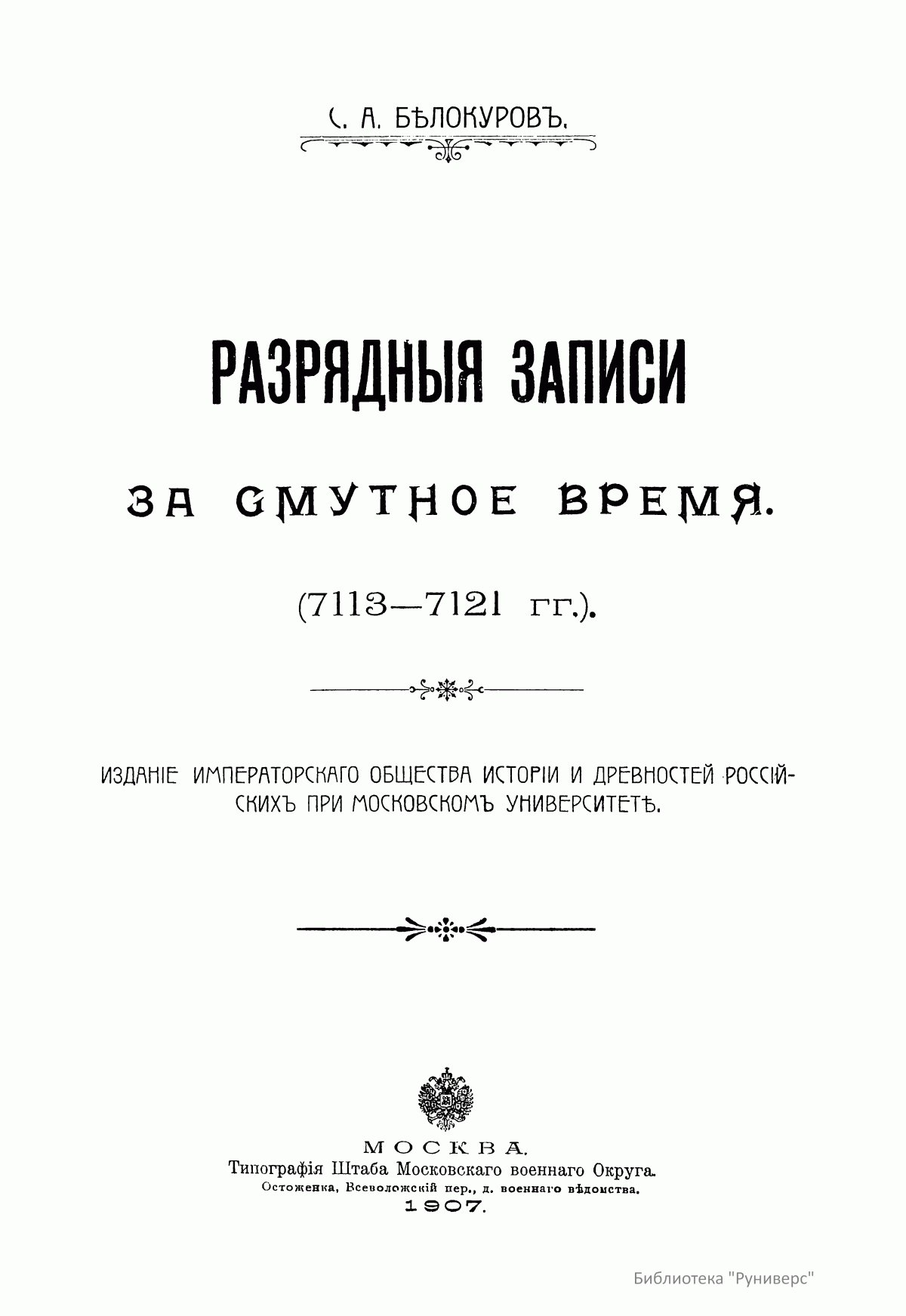 С. А. БѢЛОКУРОВЪ.

РАЗРЯДНЫЯ ЗАПИСИ

ЗА СМУТНОЕ ВРЕМЯ.

(7113—7121 гг.).

ИЗДАНІЕ ИМПЕРАТОРСКАГО ОБЩЕСТВА ИСТОРІИ И ДРЕВНОСТЕЙ РОССІЙСКИХЪ ПРИ МОСКОВСКОМЪ УНИВЕРСИТЕТѢ.

МОСКВА.
Типографія Штаба Московскаго военнаго Округа.
Остоженка, Всеволожскій пер., д. военнаго вѣдомства.
1907.

Библиотека "Руниверс"